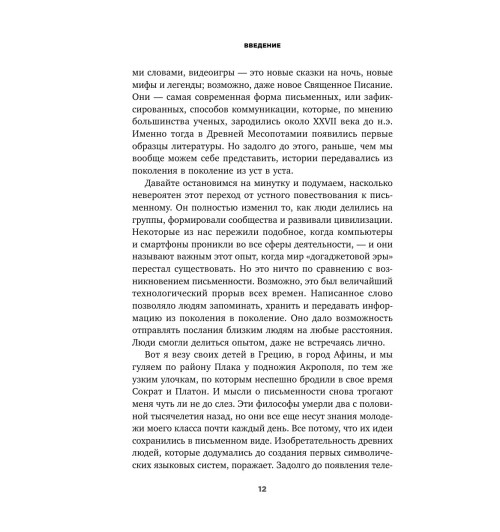 ВВЕДЕНИЕ

ми словами, видеоигры — это новые сказки на ночь, новые мифы и легенды; возможно, даже новое Священное Писание. Они — самая современная форма письменных, или зафиксированных, способов коммуникации, которые, по мнению большинства ученых, зародились около XXVII века до н.э. Именно тогда в Древней Месопотамии появились первые образцы литературы. Но задолго до этого, раньше, чем мы вообще можем себе представить, истории передавались из поколения в поколение из уст в уста.

Давайте остановимся на минутку и подумаем, насколько невероятен этот переход от устного повествования к письменному. Он полностью изменил то, как люди делились на группы, формировали сообщества и развивали цивилизации. Некоторые из нас пережили подобное, когда компьютеры и смартфоны проникли во все сферы деятельности, — и они называют важным этот опыт, когда мир «догаджетовой эры» перестал существовать. Но это ничто по сравнению с возникновением письменности. Возможно, это был величайший технологический прорыв всех времен. Написанное слово позволяло людям запоминать, хранить и передавать информацию из поколения в поколение. Оно дало возможность отправлять послания близким людям на любые расстояния. Люди смогли делиться опытом, даже не встречаясь лично.

Вот я везу своих детей в Грецию, в город Афины, и мы гуляем по району Плака у подножия Акрополя, по тем же узким улочкам, по которым неспешно бродили в свое время Сократ и Платон. И мысли о письменности снова трогают меня чуть ли не до слез. Эти философы умерли два с половиной тысячелетия назад, но они все еще несут знания молодежи моего класса почти каждый день. Все потому, что их идеи сохранились в письменном виде. Изобретательность древних людей, которые додумались до создания первых символических языковых систем, поражает. Задолго до появления теле-

12